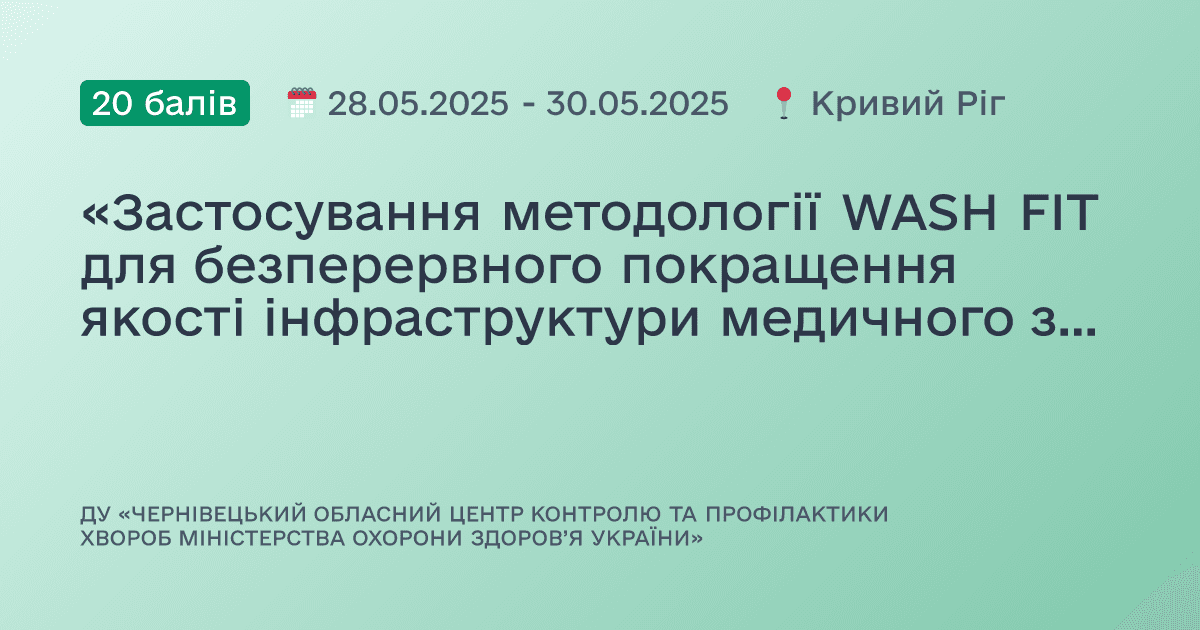 20 балів 28.05.2025 - 30.05.2025 Кривий Ріг

«Застосування методології WASH FIT для безперервного покращення якості інфраструктури медичного з...

ДУ «ЧЕРНІВЕЦЬКИЙ ОБЛАСНИЙ ЦЕНТР КОНТРОЛЮ ТА ПРОФІЛАКТИКИ ХВОРОБ МІНІСТЕРСТВА ОХОРОНИ ЗДОРОВ'Я УКРАЇНИ»